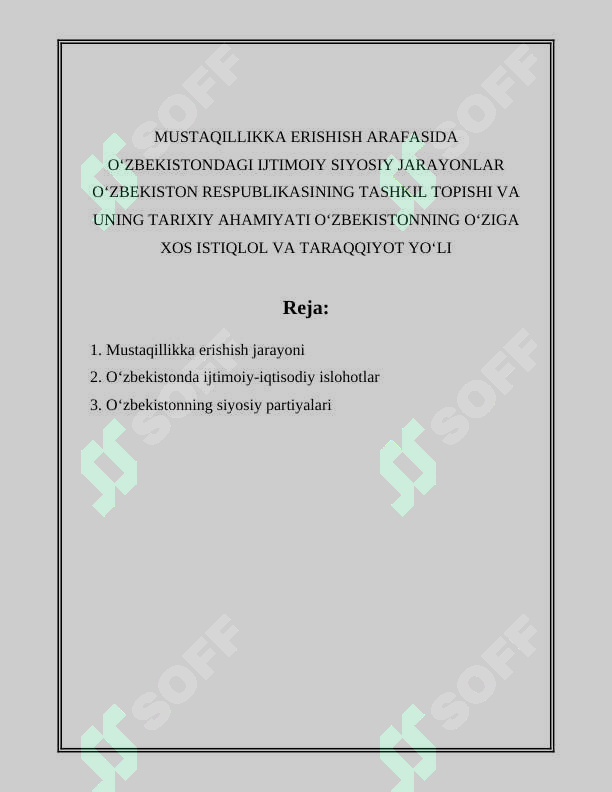 MUSTAQILLIKKA ERISHISH ARAFASIDA O'ZBEKISTONDAGI IJTIMOIY SIYOSIY JARAYONLAR O'ZBEKISTON RESPUBLIKASINING TASHKIL TOPISHI VA UNING TARIXIY AHAMIYATI O'ZBEKISTONNING O'ZIGA XOS ISTIQLOL VA TARAQQIYOT YO'LI

Reja:

1. Mustaqillikka erishish jarayoni
2. O'zbekistonda ijtimoiy-iqtisodiy islohotlar
3. O'zbekistonning siyosiy partiyalari

SOFF